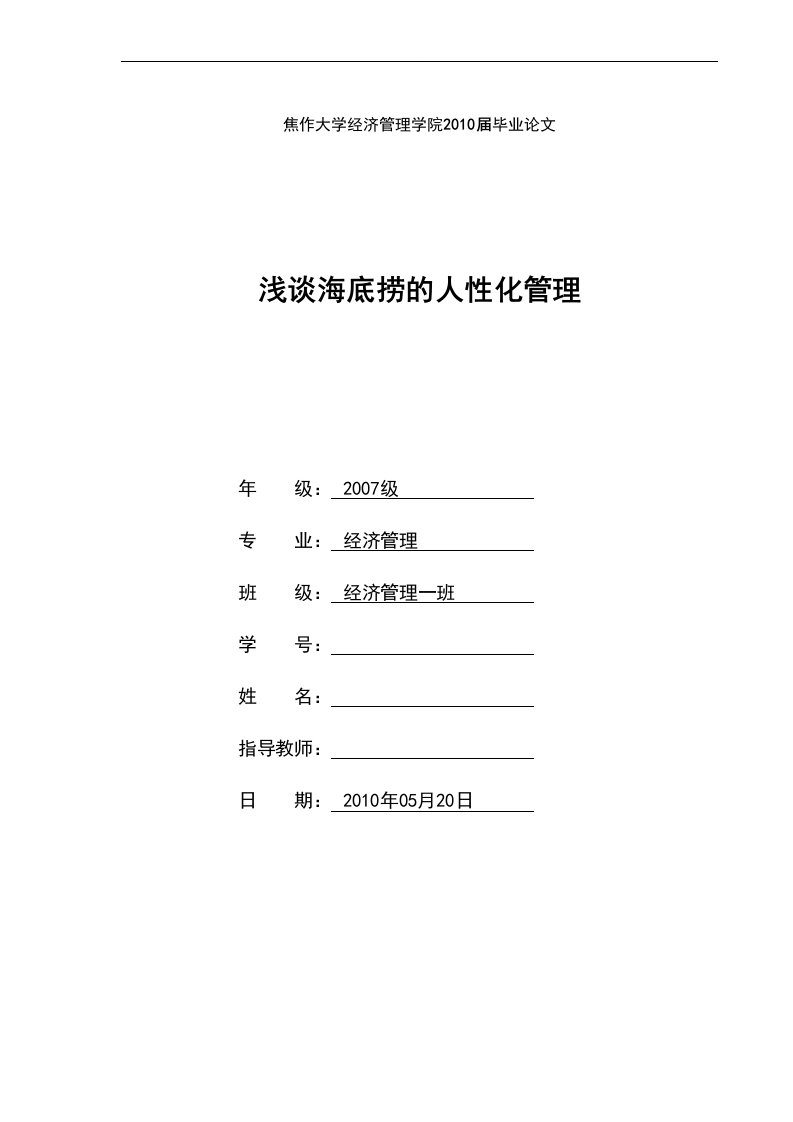 焦作大学经济管理学院2010届毕业论文

浅谈海底捞的人性化管理

年　　级：2007级

专　　业：经济管理

班　　级：经济管理一班

学　　号：

姓　　名：

指导教师：

日　　期：2010年05月20日